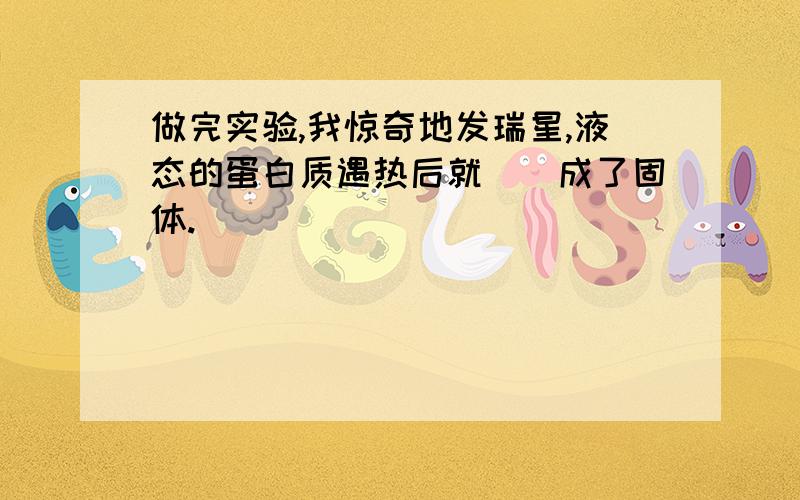 做完实验,我惊奇地发瑞星,液态的蛋白质遇热后就(  )成了固体.